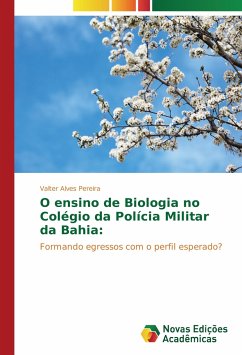 Valter Alves Pereira

O ensino de Biologia no Colégio da Polícia Militar da Bahia:

Formando egressos com o perfil esperado?

Novas Edições Acadêmicas